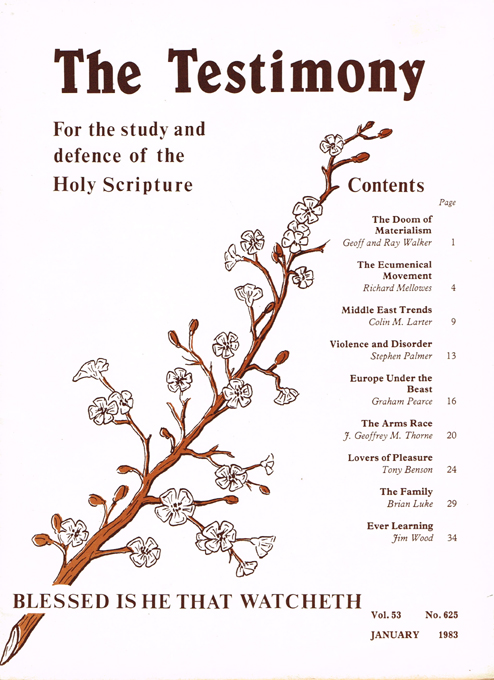 The Testimony

For the study and defence of the Holy Scripture

Contents

Page

The Doom of Materialism
Geoff and Ray Walker 1

The Ecumenical Movement
Richard Mellowes 4

Middle East Trends
Colin M. Larter 9

Violence and Disorder
Stephen Palmer 13

Europe Under the Beast
Graham Pearce 16

The Arms Race
J. Geoffrey M. Thorne 20

Lovers of Pleasure
Tony Benson 24

The Family
Brian Luke 29

Ever Learning
Jim Wood 34

BLESSED IS HE THAT WATCHETH

Vol. 53 No. 625

JANUARY 1983